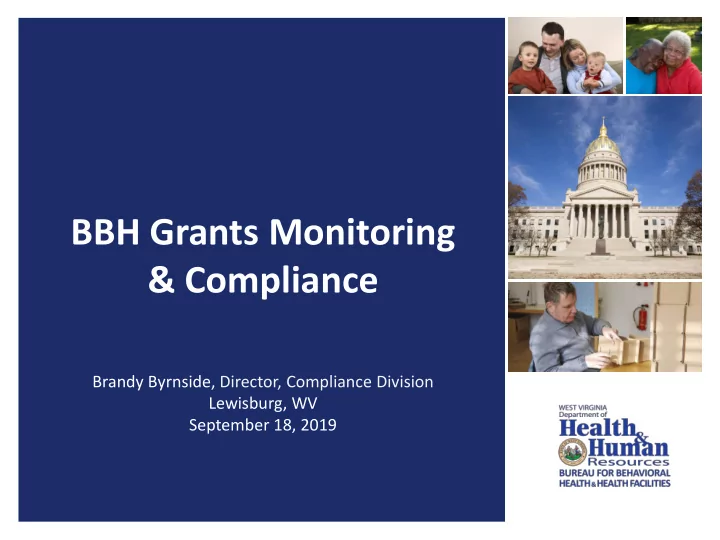 BBH Grants Monitoring & Compliance

Brandy Byrnside, Director, Compliance Division
Lewisburg, WV
September 18, 2019

WEST VIRGINIA
Department of
Health & Human Resources
BUREAU FOR BEHAVIORAL HEALTH & HEALTH FACILITIES